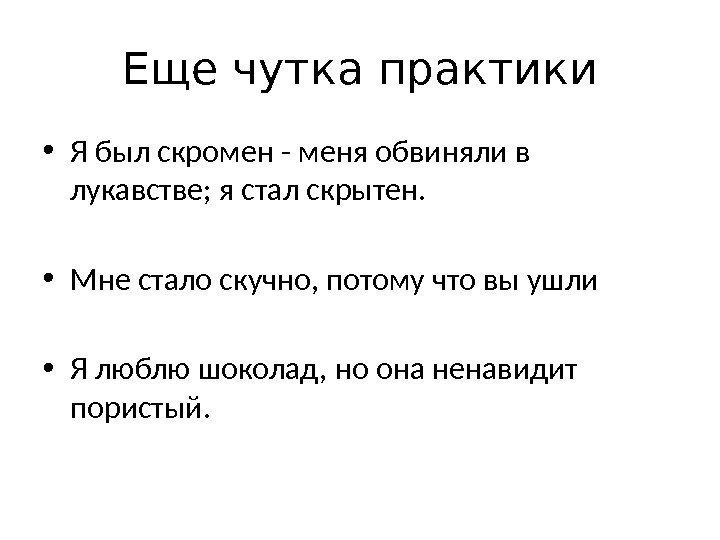 Еще чутка практики

• Я был скромен - меня обвиняли в лукавстве; я стал скрытен.

• Мне стало скучно, потому что вы ушли

• Я люблю шоколад, но она ненавидит пористый.